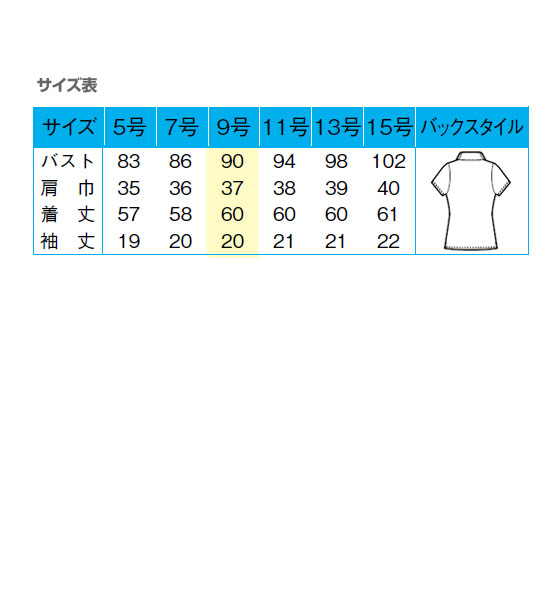 サイズ表

| サイズ | 5号 | 7号 | 9号 | 11号 | 13号 | 15号 | バックスタイル |
|---|---|---|---|---|---|---|---|
| バスト | 83 | 86 | 90 | 94 | 98 | 102 | |
| 肩　巾 | 35 | 36 | 37 | 38 | 39 | 40 | |
| 着　丈 | 57 | 58 | 60 | 60 | 60 | 61 | |
| 袖　丈 | 19 | 20 | 20 | 21 | 21 | 22 | |